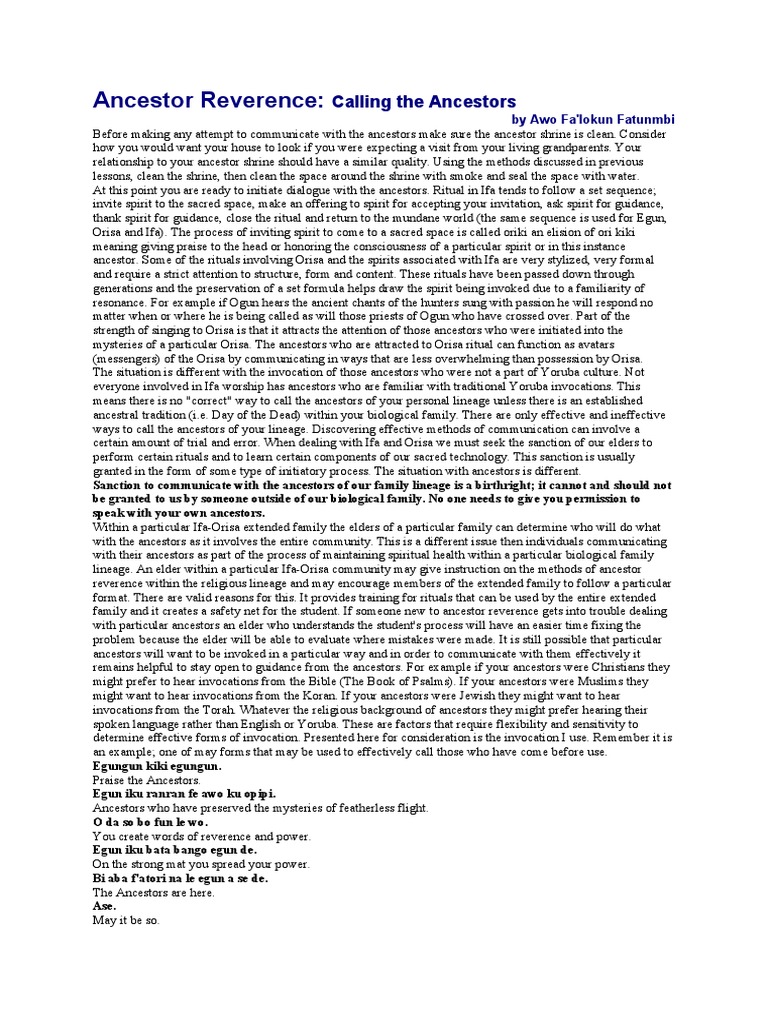 Ancestor Reverence: Calling the Ancestors

by Awo Fa'lokun Fatunmbi

Before making any attempt to communicate with the ancestors make sure the ancestor shrine is clean. Consider how you would want your house to look if you were expecting a visit from your living grandparents. Your relationship to your ancestor shrine should have a similar quality. Using the methods discussed in previous lessons, clean the shrine, then clean the space around the shrine with smoke and seal the space with water.

At this point you are ready to initiate dialogue with the ancestors. Ritual in Ifa tends to follow a set sequence; invite spirit to the sacred space, make an offering to spirit for accepting your invitation, ask spirit for guidance, thank spirit for guidance, close the ritual and return to the mundane world (the same sequence is used for Egun, Orisa and Ifa). The process of inviting spirit to come to a sacred space is called oriki an elision of ori kiki meaning giving praise to the head or honoring the consciousness of a particular spirit or in this instance ancestor. Some of the rituals involving Orisa and the spirits associated with Ifa are very stylized, very formal and require a strict attention to structure, form and content. These rituals have been passed down through generations and the preservation of a set formula helps draw the spirit being invoked due to a familiarity of resonance. For example if Ogun hears the ancient chants of the hunters sung with passion he will respond no matter when or where he is being called as will those priests of Ogun who have crossed over. Part of the strength of singing to Orisa is that it attracts the attention of those ancestors who were initiated into the mysteries of a particular Orisa. The ancestors who are attracted to Orisa ritual can function as avatars (messengers) of the Orisa by communicating in ways that are less overwhelming than possession by Orisa.

The situation is different with the invocation of those ancestors who were not a part of Yoruba culture. Not everyone involved in Ifa worship has ancestors who are familiar with traditional Yoruba invocations. This means there is no "correct" way to call the ancestors of your personal lineage unless there is an established ancestral tradition (i.e. Day of the Dead) within your biological family. There are only effective and ineffective ways to call the ancestors of your lineage. Discovering effective methods of communication can involve a certain amount of trial and error. When dealing with Ifa and Orisa we must seek the sanction of our elders to perform certain rituals and to learn certain components of our sacred technology. This sanction is usually granted in the form of some type of initiatory process. The situation with ancestors is different.

Sanction to communicate with the ancestors of our family lineage is a birthright; it cannot and should not be granted to us by someone outside of our biological family. No one needs to give you permission to speak with your own ancestors.

Within a particular Ifa-Orisa extended family the elders of a particular family can determine who will do what with the ancestors as it involves the entire community. This is a different issue then individuals communicating with their ancestors as part of the process of maintaining spiritual health within a particular biological family lineage. An elder within a particular Ifa-Orisa community may give instruction on the methods of ancestor reverence within the religious lineage and may encourage members of the extended family to follow a particular format. There are valid reasons for this. It provides training for rituals that can be used by the entire extended family and it creates a safety net for the student. If someone new to ancestor reverence gets into trouble dealing with particular ancestors an elder who understands the student's process will have an easier time fixing the problem because the elder will be able to evaluate where mistakes were made. It is still possible that particular ancestors will want to be invoked in a particular way and in order to communicate with them effectively it remains helpful to stay open to guidance from the ancestors. For example if your ancestors were Christians they might prefer to hear invocations from the Bible (The Book of Psalms). If your ancestors were Muslims they might want to hear invocations from the Koran. If your ancestors were Jewish they might want to hear invocations from the Torah. Whatever the religious background of ancestors they might prefer hearing their spoken language rather than English or Yoruba. These are factors that require flexibility and sensitivity to determine effective forms of invocation. Presented here for consideration is the invocation I use. Remember it is an example; one of may forms that may be used to effectively call those who have come before use.

Egungun kiki egungun.
Praise the Ancestors.
Egun iku ranran fe awo ku opipi.
Ancestors who have preserved the mysteries of featherless flight.
O da so bo fun le wo.
You create words of reverence and power.
Egun iku bata bango egun de.
On the strong mat you spread your power.
Bi aba f'atori na le egun a se de.
The Ancestors are here.
Ase.
May it be so.